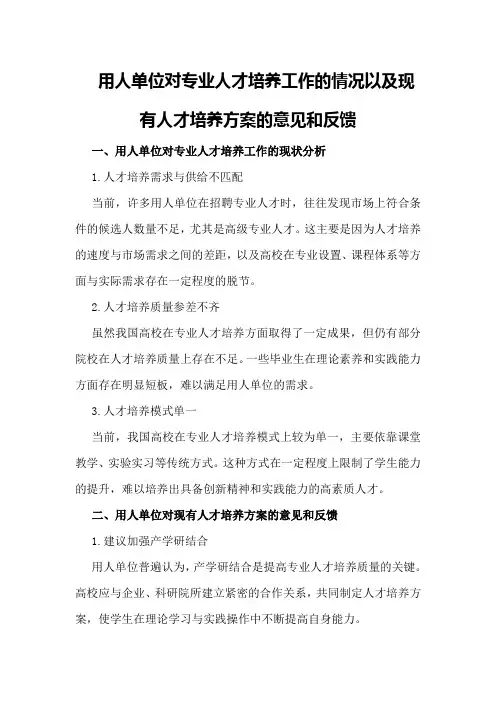 用人单位对专业人才培养工作的情况以及现有人才培养方案的意见和反馈

一、用人单位对专业人才培养工作的现状分析

1.人才培养需求与供给不匹配

当前，许多用人单位在招聘专业人才时，往往发现市场上符合条件的候选人数量不足，尤其是高级专业人才。这主要是因为人才培养的速度与市场需求之间的差距，以及高校在专业设置、课程体系等方面与实际需求存在一定程度的脱节。

2.人才培养质量参差不齐

虽然我国高校在专业人才培养方面取得了一定成果，但仍有部分院校在人才培养质量上存在不足。一些毕业生在理论素养和实践能力方面存在明显短板，难以满足用人单位的需求。

3.人才培养模式单一

当前，我国高校在专业人才培养模式上较为单一，主要依靠课堂教学、实验实习等传统方式。这种方式在一定程度上限制了学生能力的提升，难以培养出具备创新精神和实践能力的高素质人才。

二、用人单位对现有人才培养方案的意见和反馈

1.建议加强产学研结合

用人单位普遍认为，产学研结合是提高专业人才培养质量的关键。高校应与企业、科研院所建立紧密的合作关系，共同制定人才培养方案，使学生在理论学习与实践操作中不断提高自身能力。